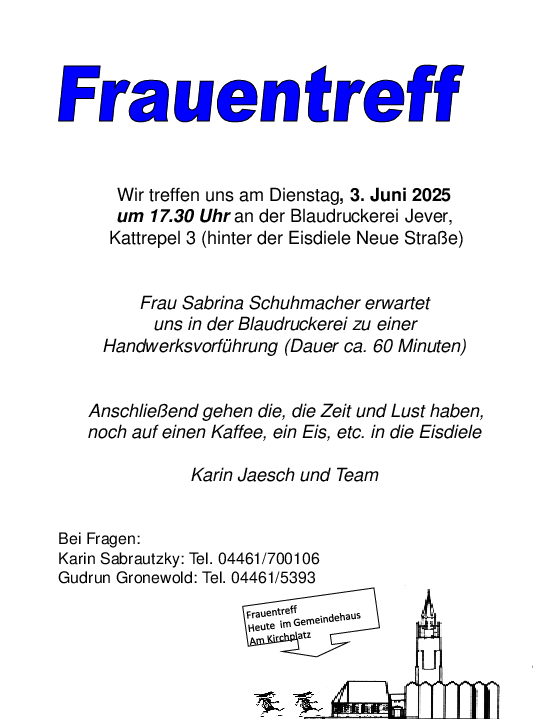 Frauentreff

Wir treffen uns am Dienstag, 3. Juni 2025
um 17.30 Uhr an der Blaudruckerei Jever,
Kattrepel 3 (hinter der Eisdiele Neue Straße)

Frau Sabrina Schuhmacher erwartet
uns in der Blaudruckerei zu einer
Handwerksvorführung (Dauer ca. 60 Minuten)

Anschließend gehen die, die Zeit und Lust haben,
noch auf einen Kaffee, ein Eis, etc. in die Eisdiele

Karin Jaesch und Team

Bei Fragen:
Karin Sabrautzky: Tel. 04461/700106
Gudrun Gronewold: Tel. 04461/5393

Frauentreff
Heute im Gemeindehaus
Am Kirchplatz